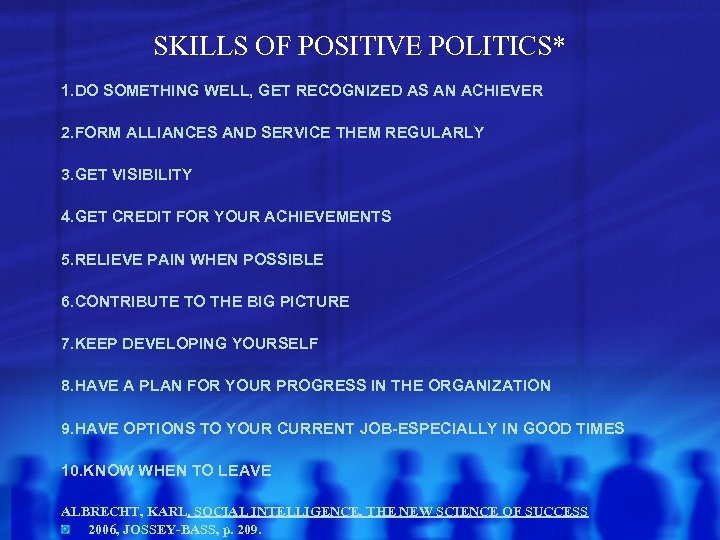 SKILLS OF POSITIVE POLITICS*

1.DO SOMETHING WELL, GET RECOGNIZED AS AN ACHIEVER

2.FORM ALLIANCES AND SERVICE THEM REGULARLY

3.GET VISIBILITY

4.GET CREDIT FOR YOUR ACHIEVEMENTS

5.RELIEVE PAIN WHEN POSSIBLE

6.CONTRIBUTE TO THE BIG PICTURE

7.KEEP DEVELOPING YOURSELF

8.HAVE A PLAN FOR YOUR PROGRESS IN THE ORGANIZATION

9.HAVE OPTIONS TO YOUR CURRENT JOB-ESPECIALLY IN GOOD TIMES

10.KNOW WHEN TO LEAVE

ALBRECHT, KARL, SOCIAL INTELLIGENCE, THE NEW SCIENCE OF SUCCESS

2006, JOSSEY-BASS, p. 209.